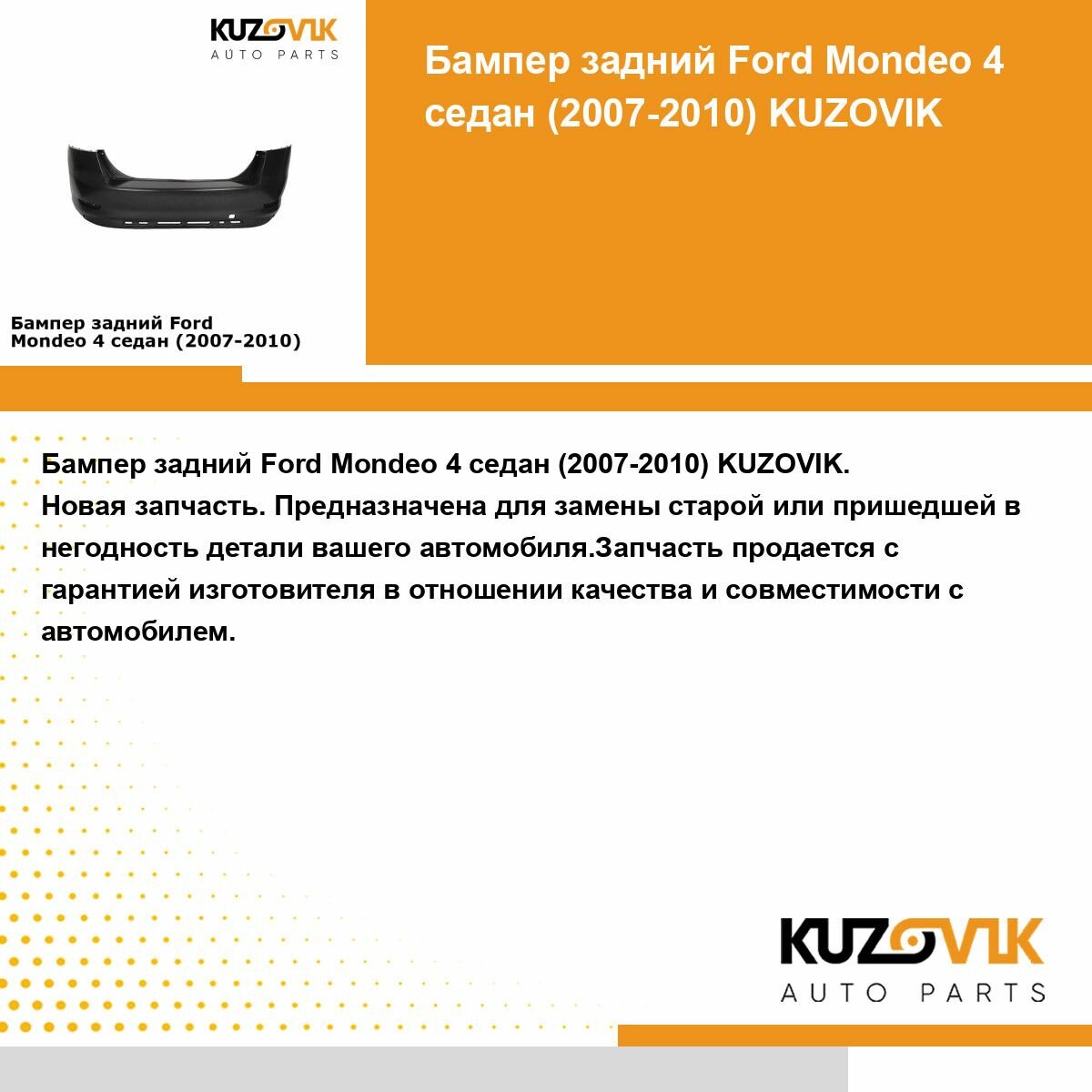 KUZOVIK
AUTO PARTS

Бампер задний Ford Mondeo 4 седан (2007-2010)

Бампер задний Ford Mondeo 4 седан (2007-2010) KUZOVIK

Бампер задний Ford Mondeo 4 седан (2007-2010) KUZOVIK.
Новая запчасть. Предназначена для замены старой или пришедшей в негодность детали вашего автомобиля.Запчасть продается с гарантией изготовителя в отношении качества и совместимости с автомобилем.

KUZOVIK
AUTO PARTS